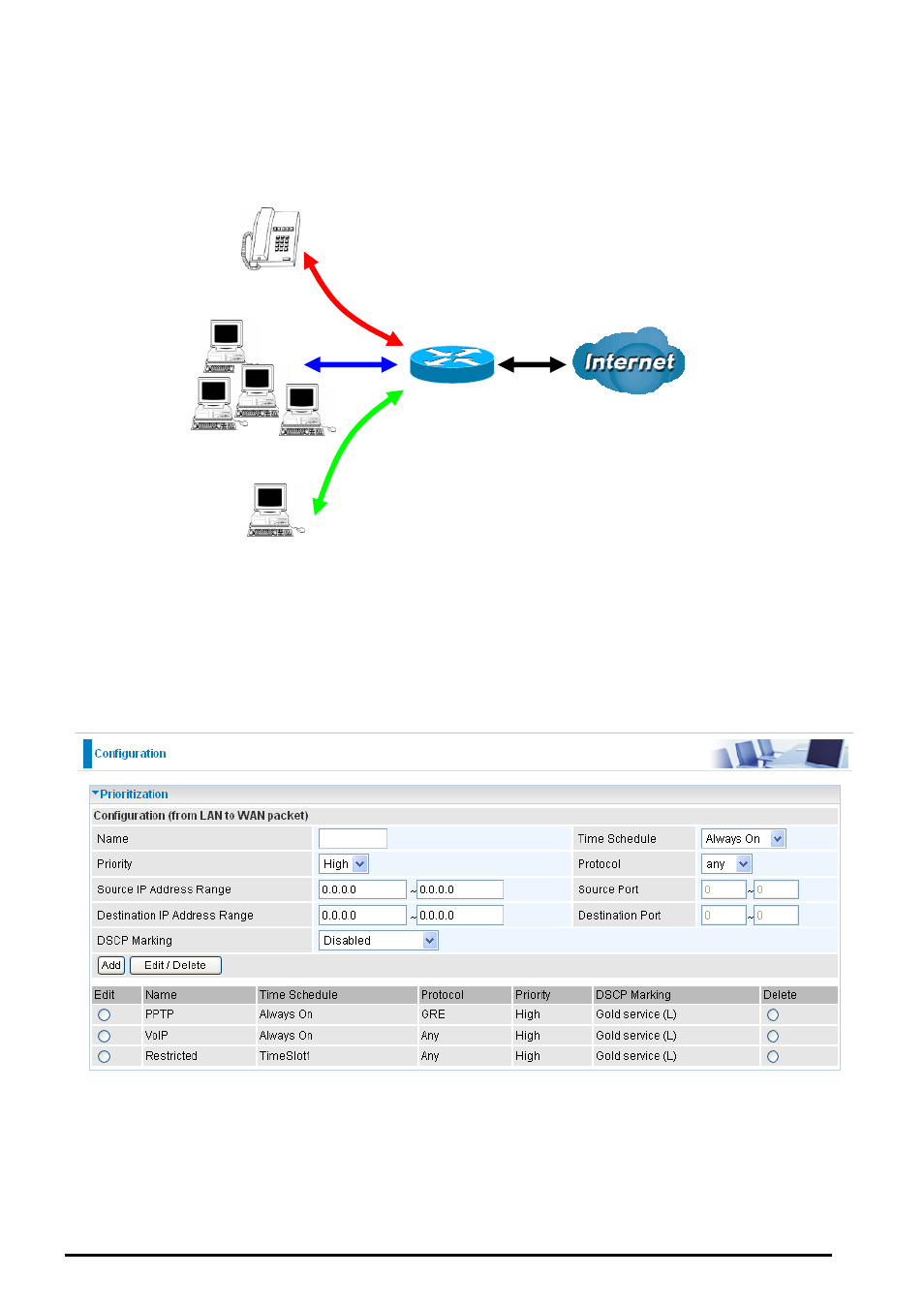 Internet

Configuration

Prioritization

Configuration (from LAN to WAN packet)

| Name | | Time Schedule | Always On |
|---|---|---|---|
| Priority | High | Protocol | any |
| Source IP Address Range | 0.0.0.0 ~ 0.0.0.0 | Source Port | 0 ~ 0 |
| Destination IP Address Range | 0.0.0.0 ~ 0.0.0.0 | Destination Port | 0 ~ 0 |
| DSCP Marking | Disabled | | |

Add Edit / Delete

| Edit | Name | Time Schedule | Protocol | Priority | DSCP Marking | Delete |
|---|---|---|---|---|---|---|
| | PPTP | Always On | GRE | High | Gold service (L) | |
| | VoIP | Always On | Any | High | Gold service (L) | |
| | Restricted | TimeSlot1 | Any | High | Gold service (L) | |